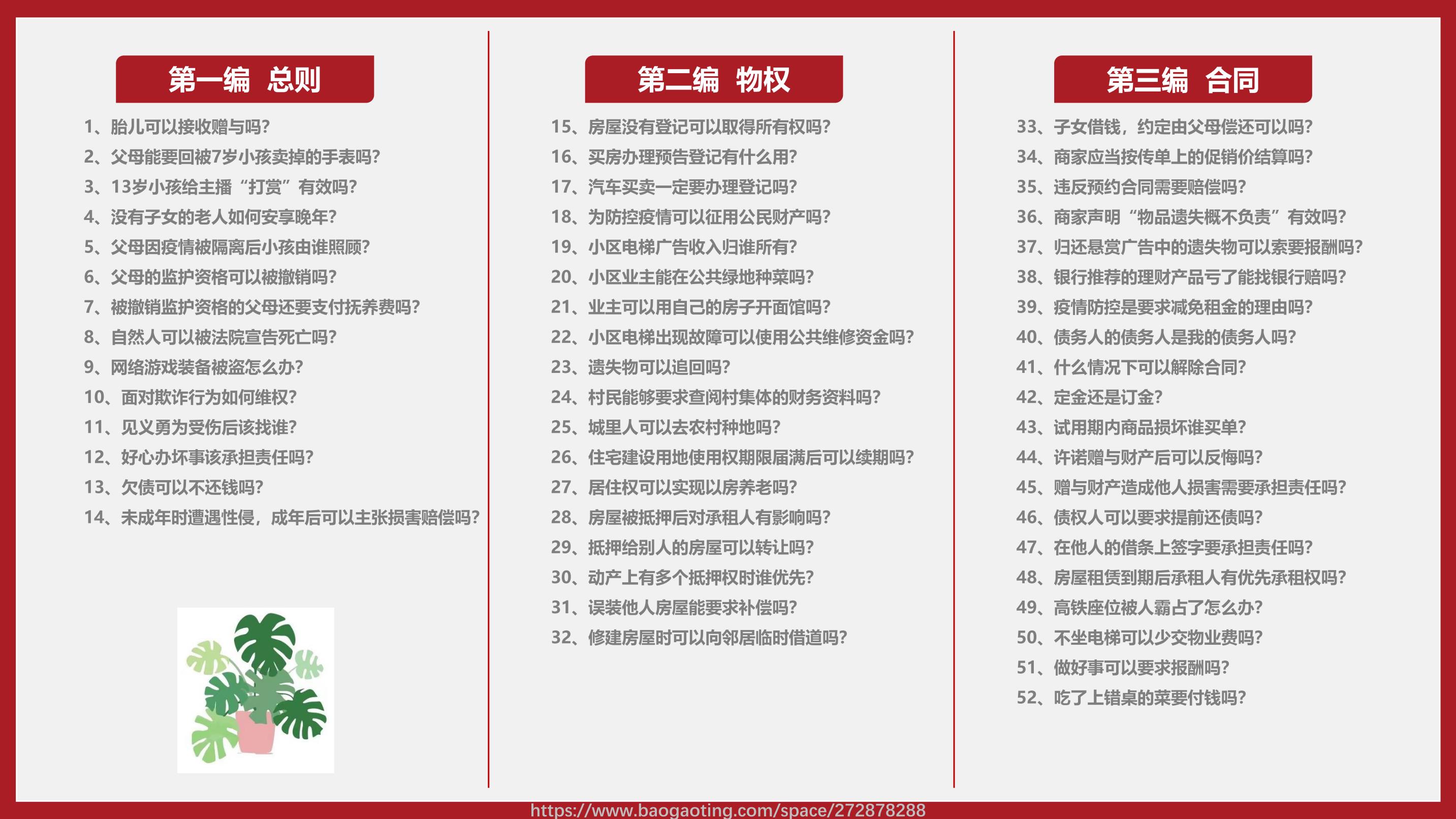 第一编 总则

1、胎儿可以接收赠与吗?
2、父母能要回被7岁小孩卖掉的手表吗?
3、13岁小孩给主播“打赏”有效吗?
4、没有子女的老人如何安享晚年?
5、父母因疫情被隔离后小孩由谁照顾?
6、父母的监护资格可以被撤销吗?
7、被撤销监护资格的父母还要支付抚养费吗?
8、自然人可以被法院宣告死亡吗?
9、网络游戏装备被盗怎么办?
10、面对欺诈行为如何维权?
11、见义勇为受伤后该找谁?
12、好心办坏事该承担责任吗?
13、欠债可以不还钱吗?
14、未成年时遭遇性侵，成年后可以主张损害赔偿吗?

第二编 物权

15、房屋没有登记可以取得所有权吗?
16、买房办理预告登记有什么用?
17、汽车买卖一定要办理登记吗?
18、为防控疫情可以征用公民财产吗?
19、小区电梯广告收入归谁所有?
20、小区业主能在公共绿地种菜吗?
21、业主可以用自己的房子开面馆吗?
22、小区电梯出现故障可以使用公共维修资金吗?
23、遗失物可以追回吗?
24、村民能够要求查阅村集体的财务资料吗?
25、城里人可以去农村种地吗?
26、住宅建设用地使用权期限届满后可以续期吗?
27、居住权可以实现以房养老吗?
28、房屋被抵押后对承租人有影响吗?
29、抵押给别人的房屋可以转让吗?
30、动产上有多个抵押权时谁优先?
31、误装他人房屋能要求补偿吗?
32、修建房屋时可以向邻居临时借道吗?

第三编 合同

33、子女借钱，约定由父母偿还可以吗?
34、商家应当按传单上的促销价结算吗?
35、违反预约合同需要赔偿吗?
36、商家声明“物品遗失概不负责”有效吗?
37、归还悬赏广告中的遗失物可以索要报酬吗?
38、银行推荐的理财产品亏了能找银行赔吗?
39、疫情防控是要求减免租金的理由吗?
40、债务人的债务人是我的债务人吗?
41、什么情况下可以解除合同?
42、定金还是订金?
43、试用期内商品损坏谁买单?
44、许诺赠与财产后可以反悔吗?
45、赠与财产造成他人损害需要承担责任吗?
46、债权人可以要求提前还债吗?
47、在他人的借条上签字要承担责任吗?
48、房屋租赁到期后承租人有优先承租权吗?
49、高铁座位被人霸占了怎么办?
50、不坐电梯可以少交物业费吗?
51、做好事可以要求报酬吗?
52、吃了上错桌的菜要付钱吗?

https://www.baogaoting.com/space/272878288